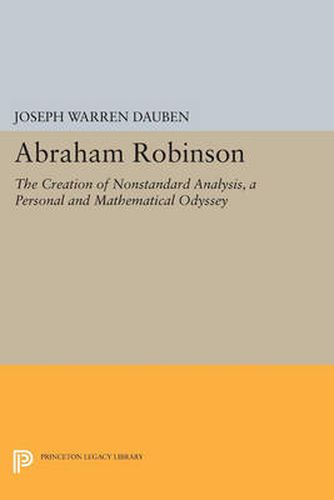 JOSEPH WARREN DAUBEN

Abraham Robinson

The Creation of Nonstandard Analysis, a Personal and Mathematical Odyssey

PRINCETON LEGACY LIBRARY